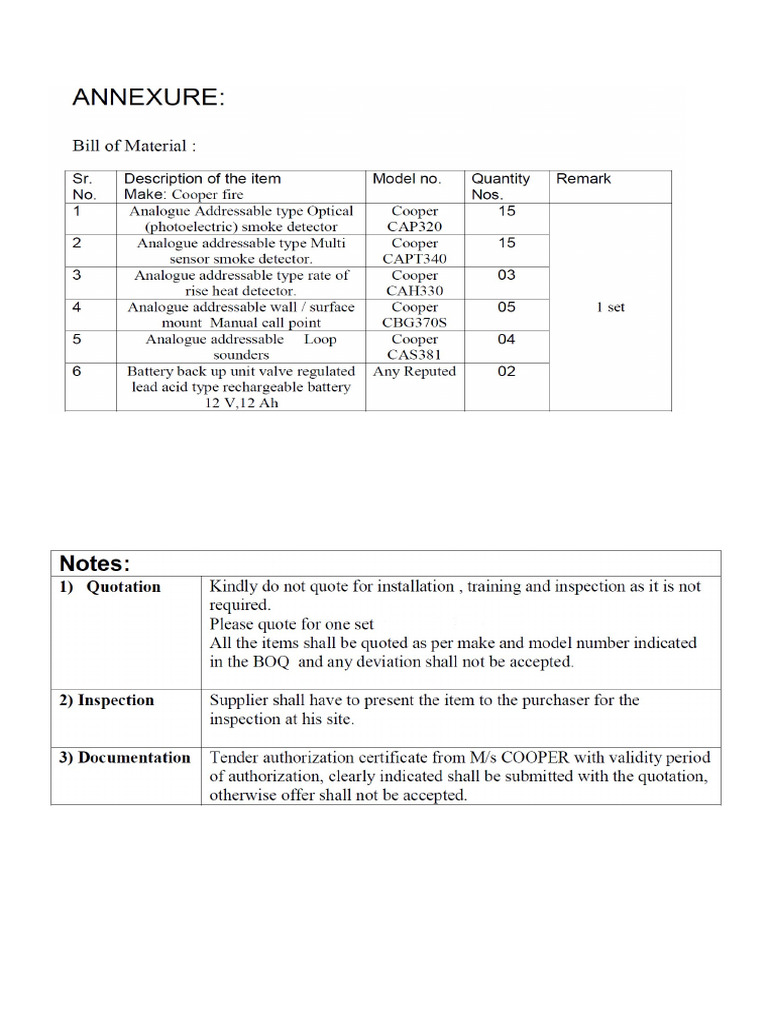 ANNEXURE:

Bill of Material :

| Sr. No. | Description of the item Make: Cooper fire | Model no. | Quantity Nos. | Remark |
|---|---|---|---|---|
| 1 | Analogue Addressable type Optical (photoelectric) smoke detector | Cooper CAP320 | 15 | 1 set |
| 2 | Analogue addressable type Multi sensor smoke detector. | Cooper CAPT340 | 15 | |
| 3 | Analogue addressable type rate of rise heat detector. | Cooper CAH330 | 03 | |
| 4 | Analogue addressable wall / surface mount Manual call point | Cooper CBG370S | 05 | |
| 5 | Analogue addressable Loop sounders | Cooper CAS381 | 04 | |
| 6 | Battery back up unit valve regulated lead acid type rechargeable battery 12 V,12 Ah | Any Reputed | 02 | |

| Notes: | |
|---|---|
| 1) Quotation | Kindly do not quote for installation , training and inspection as it is not required. Please quote for one set All the items shall be quoted as per make and model number indicated in the BOQ and any deviation shall not be accepted. |
| 2) Inspection | Supplier shall have to present the item to the purchaser for the inspection at his site. |
| 3) Documentation | Tender authorization certificate from M/s COOPER with validity period of authorization, clearly indicated shall be submitted with the quotation, otherwise offer shall not be accepted. |